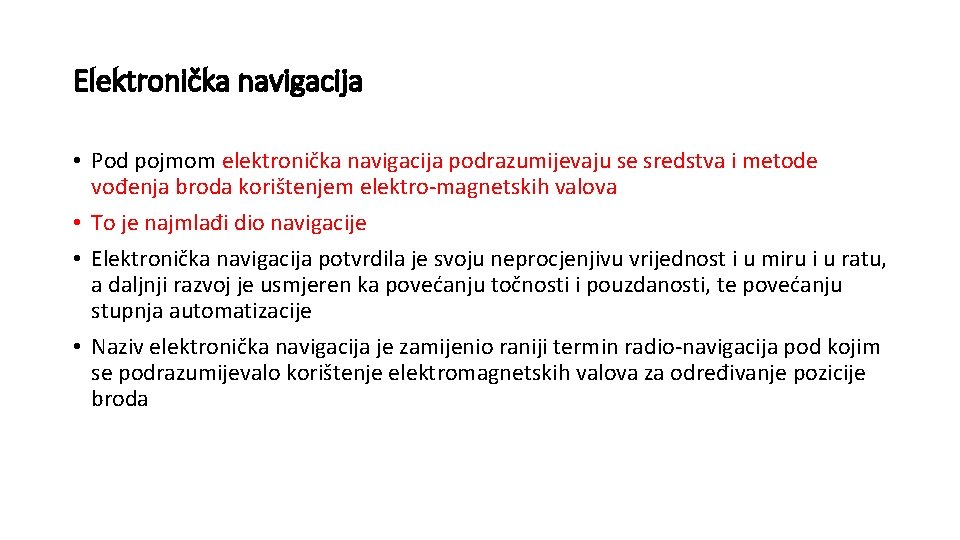 Elektronička navigacija

• Pod pojmom elektronička navigacija podrazumijevaju se sredstva i metode vođenja broda korištenjem elektro-magnetskih valova

• To je najmlađi dio navigacije

• Elektronička navigacija potvrdila je svoju neprocjenjivu vrijednost i u miru i u ratu, a daljnji razvoj je usmjeren ka povećanju točnosti i pouzdanosti, te povećanju stupnja automatizacije

• Naziv elektronička navigacija je zamijenio raniji termin radio-navigacija pod kojim se podrazumijevalo korištenje elektromagnetskih valova za određivanje pozicije broda